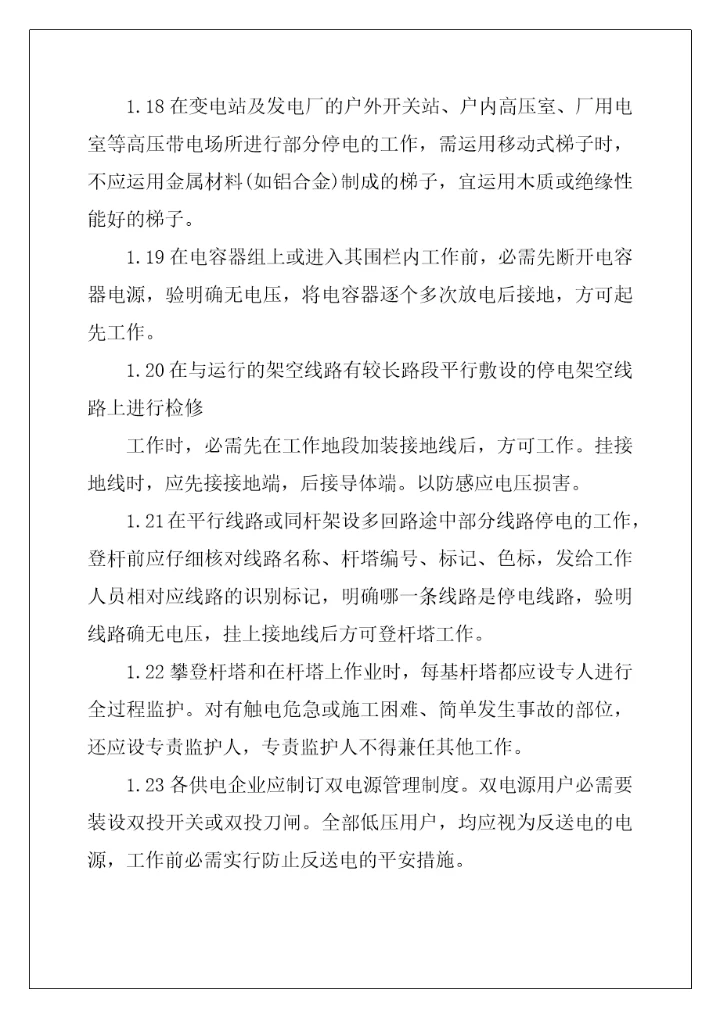 1.18 在变电站及发电厂的户外开关站、户内高压室、厂用电室等高压带电场所进行部分停电的工作，需运用移动式梯子时，不应运用金属材料(如铝合金)制成的梯子，宜运用木质或绝缘性能好的梯子。

1.19 在电容器组上或进入其围栏内工作前，必需先断开电容器电源，验明确无电压，将电容器逐个多次放电后接地，方可起先工作。

1.20 在与运行的架空线路有较长路段平行敷设的停电架空线路上进行检修

工作时，必需先在工作地段加装接地线后，方可工作。挂接地线时，应先接接地端，后接导体端。以防感应电压损害。

1.21 在平行线路或同杆架设多回路途中部分线路停电的工作，登杆前应仔细核对线路名称、杆塔编号、标记、色标，发给工作人员相对应线路的识别标记，明确哪一条线路是停电线路，验明线路确无电压，挂上接地线后方可登杆塔工作。

1.22 攀登杆塔和在杆塔上作业时，每基杆塔都应设专人进行全过程监护。对有触电危急或施工困难、简单发生事故的部位，还应设专责监护人，专责监护人不得兼任其他工作。

1.23 各供电企业应制订双电源管理制度。双电源用户必需要装设双投开关或双投刀闸。全部低压用户，均应视为反送电的电源，工作前必需实行防止反送电的平安措施。